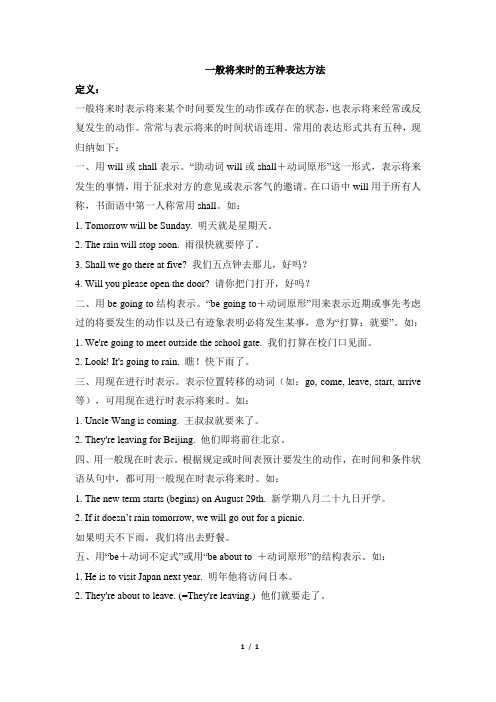 一般将来时的五种表达方法

定义：

一般将来时表示将来某个时间要发生的动作或存在的状态，也表示将来经常或反复发生的动作。常常与表示将来的时间状语连用。常用的表达形式共有五种，现归纳如下：

一、用 will 或 shall 表示。“助动词 will 或 shall＋动词原形”这一形式，表示将来发生的事情，用于征求对方的意见或表示客气的邀请。在口语中 will 用于所有人称，书面语中第一人称常用 shall。如：

1. Tomorrow will be Sunday. 明天就是星期天。

2. The rain will stop soon. 雨很快就要停了。

3. Shall we go there at five? 我们五点钟去那儿，好吗？

4. Will you please open the door? 请你把门打开，好吗？

二、用 be going to 结构表示。“be going to＋动词原形”用来表示近期或事先考虑过的将要发生的动作以及已有迹象表明必将发生某事，意为“打算；就要”。如：

1. We're going to meet outside the school gate. 我们打算在校门口见面。

2. Look! It's going to rain. 瞧！快下雨了。

三、用现在进行时表示。表示位置转移的动词（如：go, come, leave, start, arrive 等），可用现在进行时表示将来时。如：

1. Uncle Wang is coming. 王叔叔就要来了。

2. They're leaving for Beijing. 他们即将前往北京。

四、用一般现在时表示。根据规定或时间表预计要发生的动作，在时间和条件状语从句中，都可用一般现在时表示将来时。如：

1. The new term starts (begins) on August 29th. 新学期八月二十九日开学。

2. If it doesn't rain tomorrow, we will go out for a picnic.

如果明天不下雨，我们将出去野餐。

五、用“be＋动词不定式”或用“be about to ＋动词原形”的结构表示。如：

1. He is to visit Japan next year. 明年他将访问日本。

2. They're about to leave. (=They're leaving.) 他们就要走了。

1 / 1